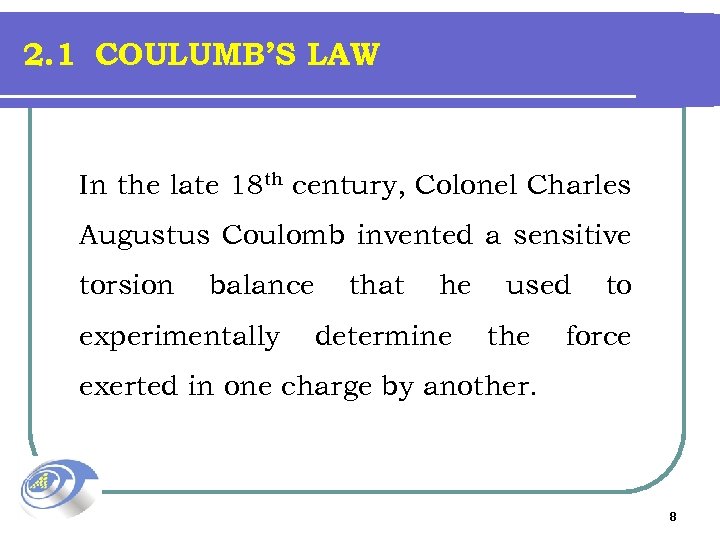 2.1 COULUMB'S LAW

In the late 18th century, Colonel Charles Augustus Coulomb invented a sensitive torsion balance that he used to experimentally determine the force exerted in one charge by another.

8